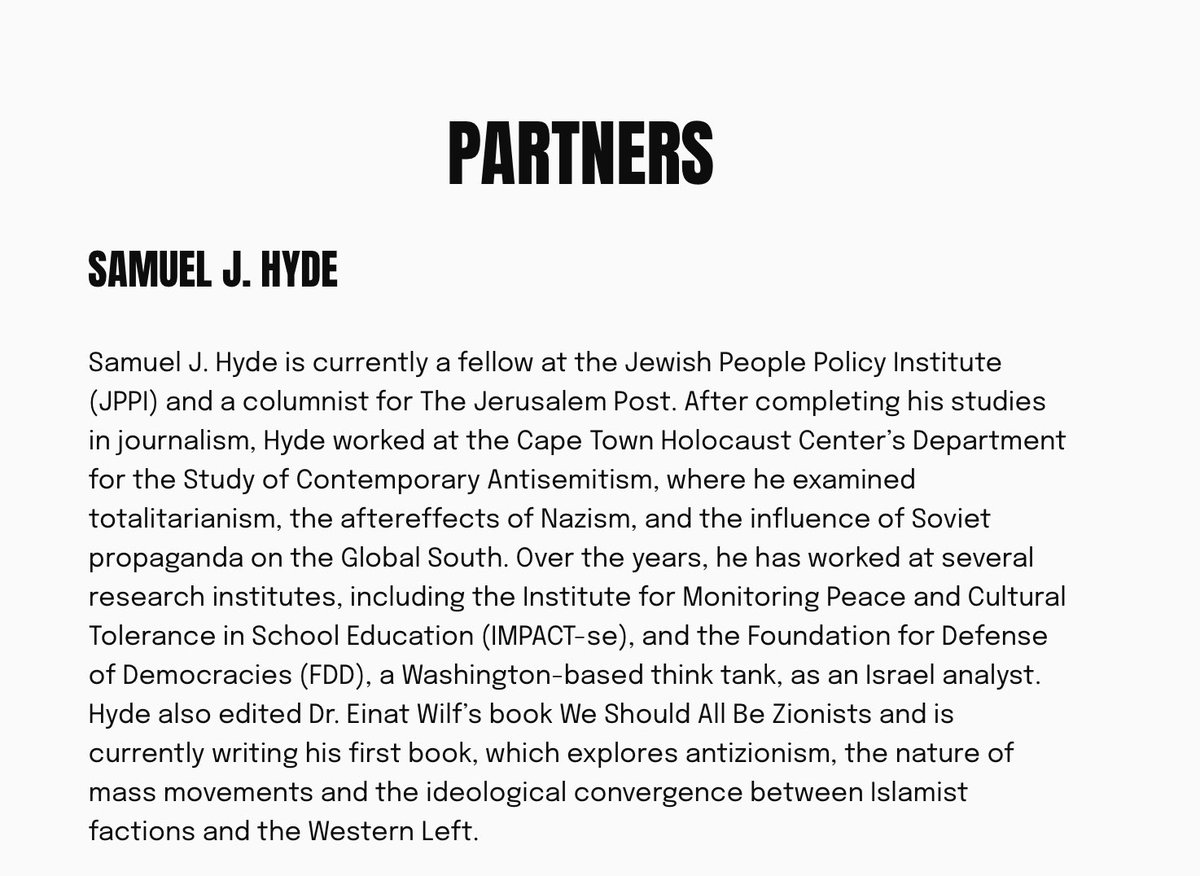 PARTNERS

SAMUEL J. HYDE

Samuel J. Hyde is currently a fellow at the Jewish People Policy Institute (JPPI) and a columnist for The Jerusalem Post. After completing his studies in journalism, Hyde worked at the Cape Town Holocaust Center's Department for the Study of Contemporary Antisemitism, where he examined totalitarianism, the aftereffects of Nazism, and the influence of Soviet propaganda on the Global South. Over the years, he has worked at several research institutes, including the Institute for Monitoring Peace and Cultural Tolerance in School Education (IMPACT-se), and the Foundation for Defense of Democracies (FDD), a Washington-based think tank, as an Israel analyst. Hyde also edited Dr. Einat Wilf's book We Should All Be Zionists and is currently writing his first book, which explores antizionism, the nature of mass movements and the ideological convergence between Islamist factions and the Western Left.